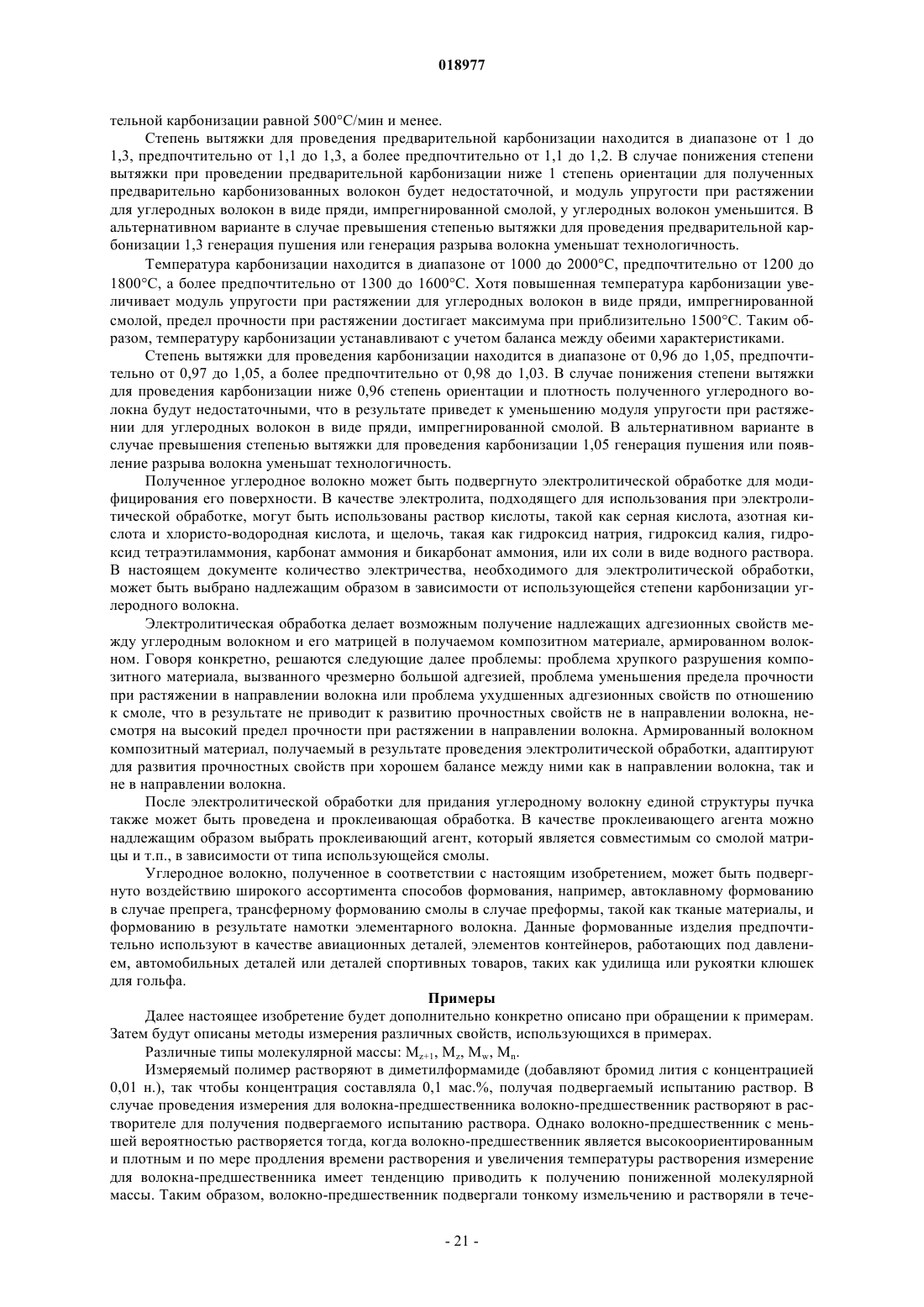 018977

тельной карбонизации равной 500°С/мин и менее.

Степень вытяжки для проведения предварительной карбонизации находится в диапазоне от 1 до 1,3, предпочтительно от 1,1 до 1,3, а более предпочтительно от 1,1 до 1,2. В случае понижения степени вытяжки при проведении предварительной карбонизации ниже 1 степень ориентации для полученных предварительно карбонизованных волокон будет недостаточной, и модуль упругости при растяжении для углеродных волокон в виде пряди, импрегнированной смолой, у углеродных волокон уменьшится. В альтернативном варианте в случае превышения степенью вытяжки для проведения предварительной карбонизации 1,3 генерация пушения или генерация разрыва волокна уменьшат технологичность.

Температура карбонизации находится в диапазоне от 1000 до 2000°С, предпочтительно от 1200 до 1800°С, а более предпочтительно от 1300 до 1600°С. Хотя повышенная температура карбонизации увеличивает модуль упругости при растяжении для углеродных волокон в виде пряди, импрегнированной смолой, предел прочности при растяжении достигает максимума при приблизительно 1500°С. Таким образом, температуру карбонизации устанавливают с учетом баланса между обеими характеристиками.

Степень вытяжки для проведения карбонизации находится в диапазоне от 0,96 до 1,05, предпочтительно от 0,97 до 1,05, а более предпочтительно от 0,98 до 1,03. В случае понижения степени вытяжки для проведения карбонизации ниже 0,96 степень ориентации и плотность полученного углеродного волокна будут недостаточными, что в результате приведет к уменьшению модуля упругости при растяжении для углеродных волокон в виде пряди, импрегнированной смолой. В альтернативном варианте в случае превышения степенью вытяжки для проведения карбонизации 1,05 генерация пушения или появление разрыва волокна уменьшат технологичность.

Полученное углеродное волокно может быть подвергнуто электролитической обработке для модифицирования его поверхности. В качестве электролита, подходящего для использования при электролитической обработке, могут быть использованы раствор кислоты, такой как серная кислота, азотная кислота и хлористо-водородная кислота, и щелочь, такая как гидроксид натрия, гидроксид калия, гидроксид тетраэтиламмония, карбонат аммония и бикарбонат аммония, или их соли в виде водного раствора. В настоящем документе количество электричества, необходимого для электролитической обработки, может быть выбрано надлежащим образом в зависимости от использующейся степени карбонизации углеродного волокна.

Электролитическая обработка делает возможным получение надлежащих адгезионных свойств между углеродным волокном и его матрицей в получаемом композитном материале, армированном волокном. Говоря конкретно, решаются следующие далее проблемы: проблема хрупкого разрушения композитного материала, вызванного чрезмерно большой адгезией, проблема уменьшения предела прочности при растяжении в направлении волокна или проблема ухудшенных адгезионных свойств по отношению к смоле, что в результате не приводит к развитию прочностных свойств не в направлении волокна, несмотря на высокий предел прочности при растяжении в направлении волокна. Армированный волокном композитный материал, получаемый в результате проведения электролитической обработки, адаптируют для развития прочностных свойств при хорошем балансе между ними как в направлении волокна, так и не в направлении волокна.

После электролитической обработки для придания углеродному волокну единой структуры пучка также может быть проведена и проклеивающая обработка. В качестве проклеивающего агента можно надлежащим образом выбрать проклеивающий агент, который является совместимым со смолой матрицы и т.п., в зависимости от типа использующейся смолы.

Углеродное волокно, полученное в соответствии с настоящим изобретением, может быть подвергнуто воздействию широкого ассортимента способов формования, например, автоклавному формованию в случае препрега, трансферному формованию смолы в случае преформы, такой как тканые материалы, и формованию в результате намотки элементарного волокна. Данные формованные изделия предпочтительно используют в качестве авиационных деталей, элементов контейнеров, работающих под давлением, автомобильных деталей или деталей спортивных товаров, таких как удилища или рукоятки клюшек для гольфа.

Примеры

Далее настоящее изобретение будет дополнительно конкретно описано при обращении к примерам. Затем будут описаны методы измерения различных свойств, использующихся в примерах.

Различные типы молекулярной массы: $M_{z+1}$, $M_z$, $M_w$, $M_n$.

Измеряемый полимер растворяют в диметилформамиде (добавляют бромид лития с концентрацией 0,01 н.), так чтобы концентрация составляла 0,1 мас.%, получая подвергаемый испытанию раствор. В случае проведения измерения для волокна-предшественника волокно-предшественник растворяют в растворителе для получения подвергаемого испытанию раствора. Однако волокно-предшественник с меньшей вероятностью растворяется тогда, когда волокно-предшественник является высокоориентированным и плотным и по мере продления времени растворения и увеличения температуры растворения измерение для волокна-предшественника имеет тенденцию приводить к получению пониженной молекулярной массы. Таким образом, волокно-предшественник подвергали тонкому измельчению и растворяли в тече-

- 21 -